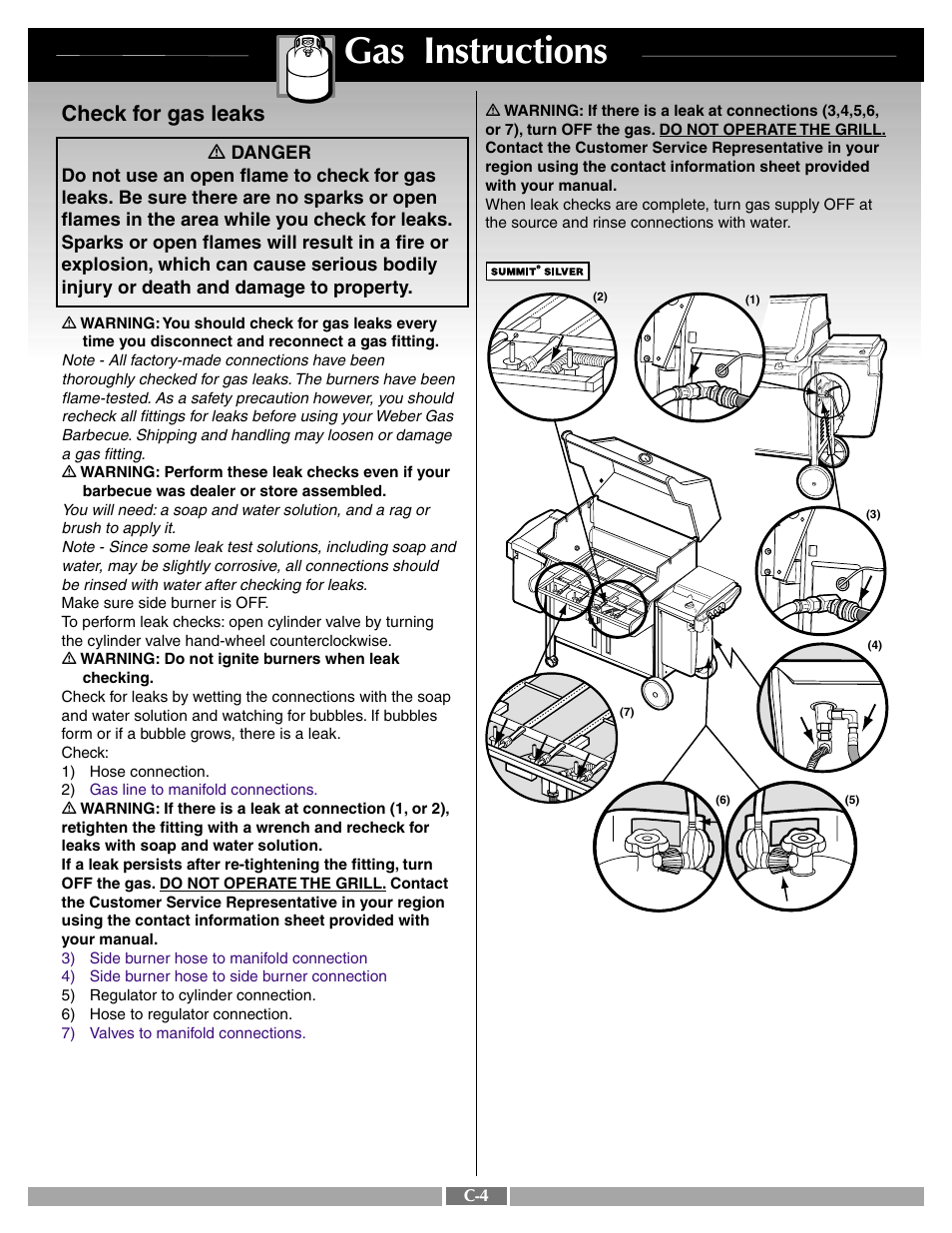 Gas Instructions

Check for gas leaks

⚠ DANGER
Do not use an open flame to check for gas leaks. Be sure there are no sparks or open flames in the area while you check for leaks. Sparks or open flames will result in a fire or explosion, which can cause serious bodily injury or death and damage to property.

⚠ WARNING: You should check for gas leaks every time you disconnect and reconnect a gas fitting.

Note - All factory-made connections have been thoroughly checked for gas leaks. The burners have been flame-tested. As a safety precaution however, you should recheck all fittings for leaks before using your Weber Gas Barbecue. Shipping and handling may loosen or damage a gas fitting.

⚠ WARNING: Perform these leak checks even if your barbecue was dealer or store assembled.

You will need: a soap and water solution, and a rag or brush to apply it.

Note - Since some leak test solutions, including soap and water, may be slightly corrosive, all connections should be rinsed with water after checking for leaks.

Make sure side burner is OFF.

To perform leak checks: open cylinder valve by turning the cylinder valve hand-wheel counterclockwise.

⚠ WARNING: Do not ignite burners when leak checking.

Check for leaks by wetting the connections with the soap and water solution and watching for bubbles. If bubbles form or if a bubble grows, there is a leak.

Check:
1) Hose connection.
2) Gas line to manifold connections.

⚠ WARNING: If there is a leak at connection (1, or 2), retighten the fitting with a wrench and recheck for leaks with soap and water solution.
If a leak persists after re-tightening the fitting, turn OFF the gas. DO NOT OPERATE THE GRILL. Contact the Customer Service Representative in your region using the contact information sheet provided with your manual.

3) Side burner hose to manifold connection
4) Side burner hose to side burner connection
5) Regulator to cylinder connection.
6) Hose to regulator connection.
7) Valves to manifold connections.

⚠ WARNING: If there is a leak at connections (3,4,5,6, or 7), turn OFF the gas. DO NOT OPERATE THE GRILL. Contact the Customer Service Representative in your region using the contact information sheet provided with your manual.
When leak checks are complete, turn gas supply OFF at the source and rinse connections with water.

SUMMIT® SILVER

(2)
(1)
(3)
(4)
(7)
(6)
(5)

C-4